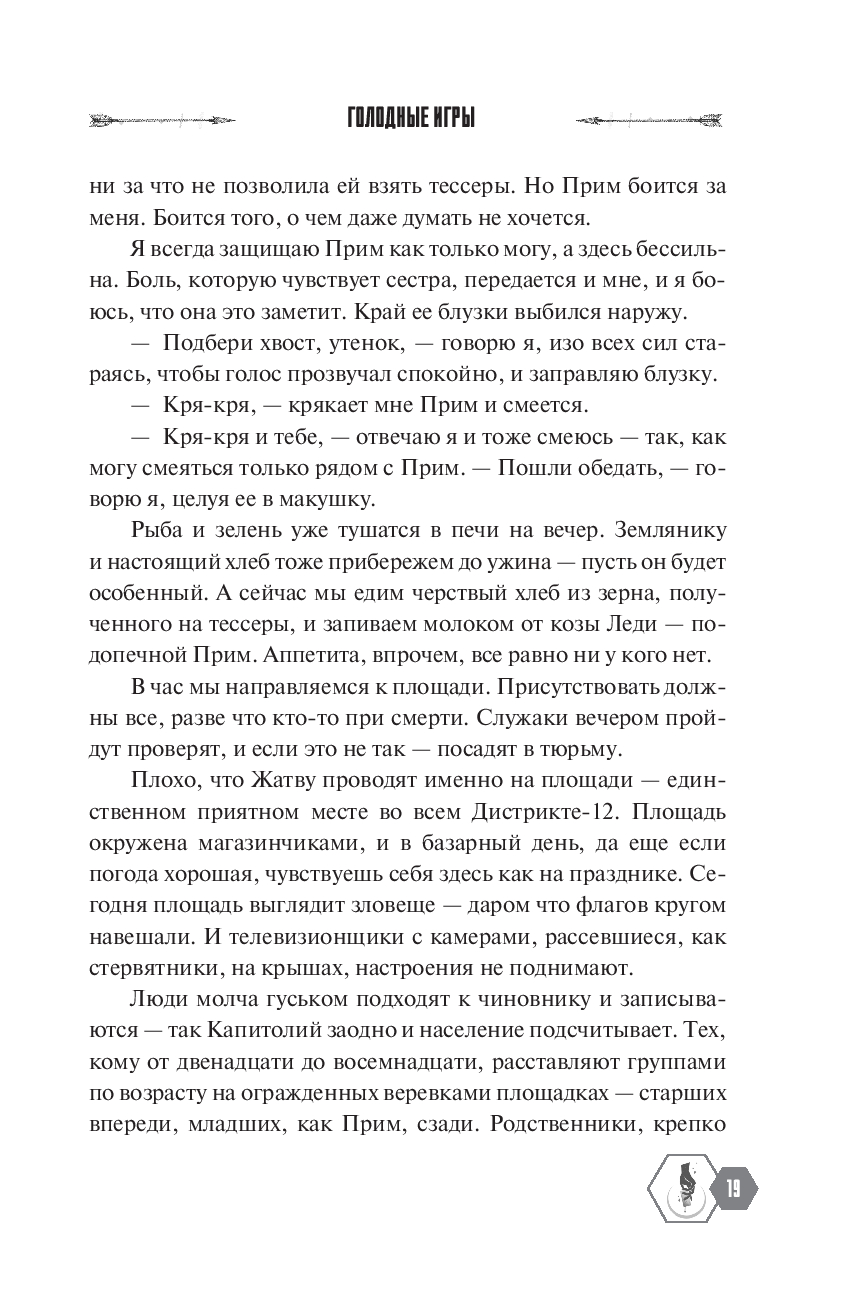 ГОЛОДНЫЕ ИГРЫ

ни за что не позволила ей взять тессеры. Но Прим боится за меня. Боится того, о чем даже думать не хочется.

Я всегда защищаю Прим как только могу, а здесь бессильна. Боль, которую чувствует сестра, передается и мне, и я боюсь, что она это заметит. Край ее блузки выбился наружу.

— Подбери хвост, утенок, — говорю я, изо всех сил стараясь, чтобы голос прозвучал спокойно, и заправляю блузку.

— Кря-кря, — крякает мне Прим и смеется.

— Кря-кря и тебе, — отвечаю я и тоже смеюсь — так, как могу смеяться только рядом с Прим. — Пошли обедать, — говорю я, целуя ее в макушку.

Рыба и зелень уже тушатся в печи на вечер. Землянику и настоящий хлеб тоже прибережем до ужина — пусть он будет особенный. А сейчас мы едим черствый хлеб из зерна, полученного на тессеры, и запиваем молоком от козы Леди — подопечной Прим. Аппетита, впрочем, все равно ни у кого нет.

В час мы направляемся к площади. Присутствовать должны все, разве что кто-то при смерти. Служаки вечером пройдут проверят, и если это не так — посадят в тюрьму.

Плохо, что Жатву проводят именно на площади — единственном приятном месте во всем Дистрикте-12. Площадь окружена магазинчиками, и в базарный день, да еще если погода хорошая, чувствуешь себя здесь как на празднике. Сегодня площадь выглядит зловеще — даром что флагов кругом навешали. И телевизионщики с камерами, рассевшиеся, как стервятники, на крышах, настроения не поднимают.

Люди молча гуськом подходят к чиновнику и записываются — так Капитолий заодно и население подсчитывает. Тех, кому от двенадцати до восемнадцати, расставляют группами по возрасту на огражденных веревками площадках — старших впереди, младших, как Прим, сзади. Родственники, крепко

19